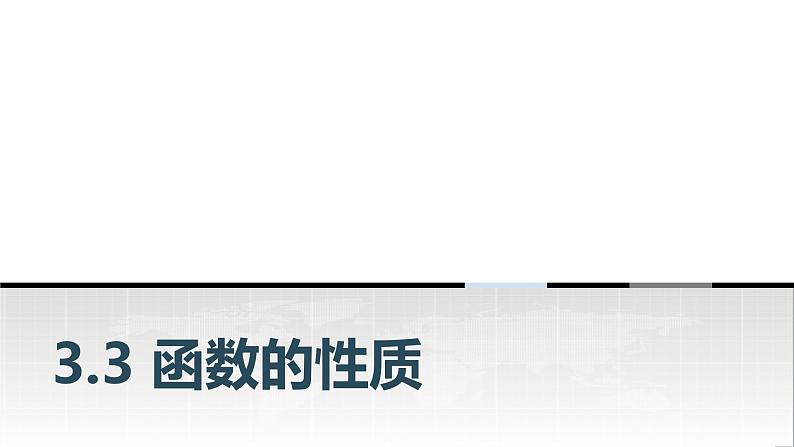 3.3 函数的性质